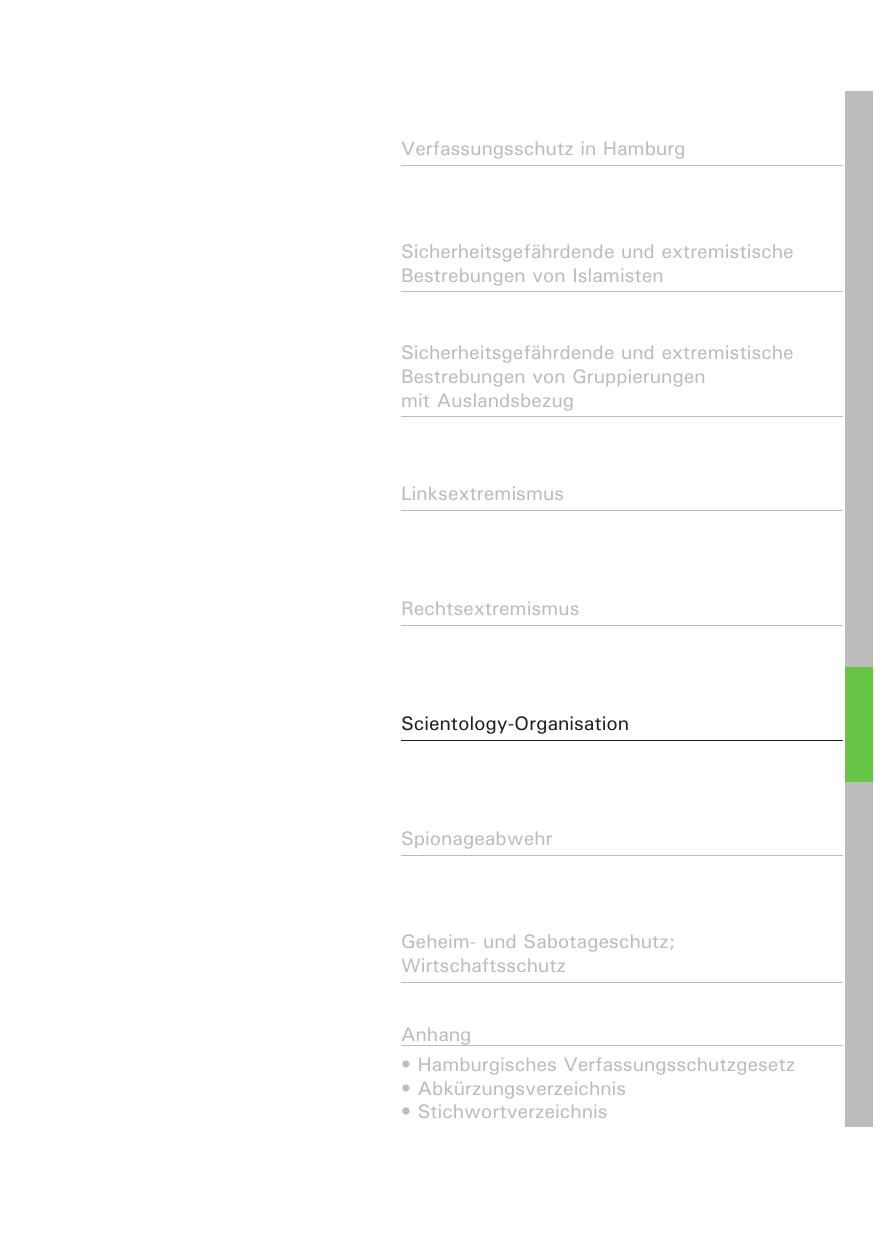 Verfassungsschutz in Hamburg

Sicherheitsgefährdende und extremistische Bestrebungen von Islamisten

Sicherheitsgefährdende und extremistische Bestrebungen von Gruppierungen mit Auslandsbezug

Linksextremismus

Rechtsextremismus

Scientology-Organisation

Spionageabwehr

Geheim- und Sabotageschutz; Wirtschaftsschutz

Anhang

• Hamburgisches Verfassungsschutzgesetz
• Abkürzungsverzeichnis
• Stichwortverzeichnis